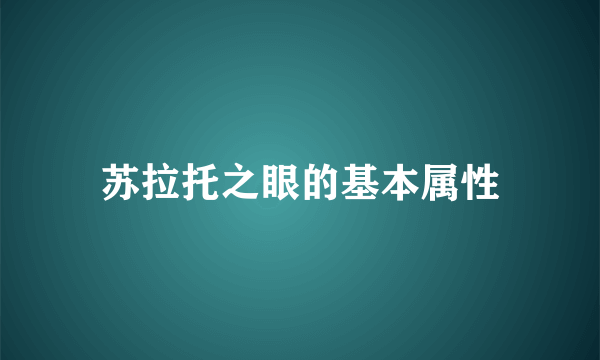 苏拉托之眼的基本属性